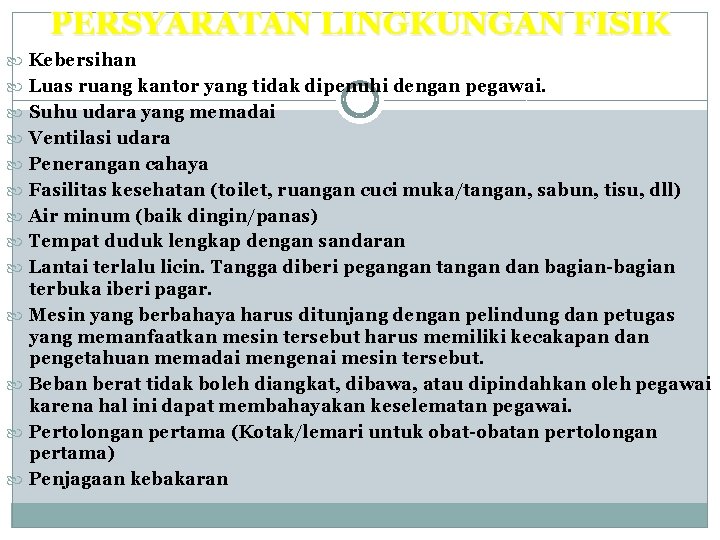 PERSYARATAN LINGKUNGAN FISIK

Kebersihan

Luas ruang kantor yang tidak dipenuhi dengan pegawai.

Suhu udara yang memadai

Ventilasi udara

Penerangan cahaya

Fasilitas kesehatan (toilet, ruangan cuci muka/tangan, sabun, tisu, dll)

Air minum (baik dingin/panas)

Tempat duduk lengkap dengan sandaran

Lantai terlalu licin. Tangga diberi pegangan tangan dan bagian-bagian terbuka iberi pagar.

Mesin yang berbahaya harus ditunjang dengan pelindung dan petugas yang memanfaatkan mesin tersebut harus memiliki kecakapan dan pengetahuan memadai mengenai mesin tersebut.

Beban berat tidak boleh diangkat, dibawa, atau dipindahkan oleh pegawai karena hal ini dapat membahayakan keselematan pegawai.

Pertolongan pertama (Kotak/lemari untuk obat-obatan pertolongan pertama)

Penjagaan kebakaran